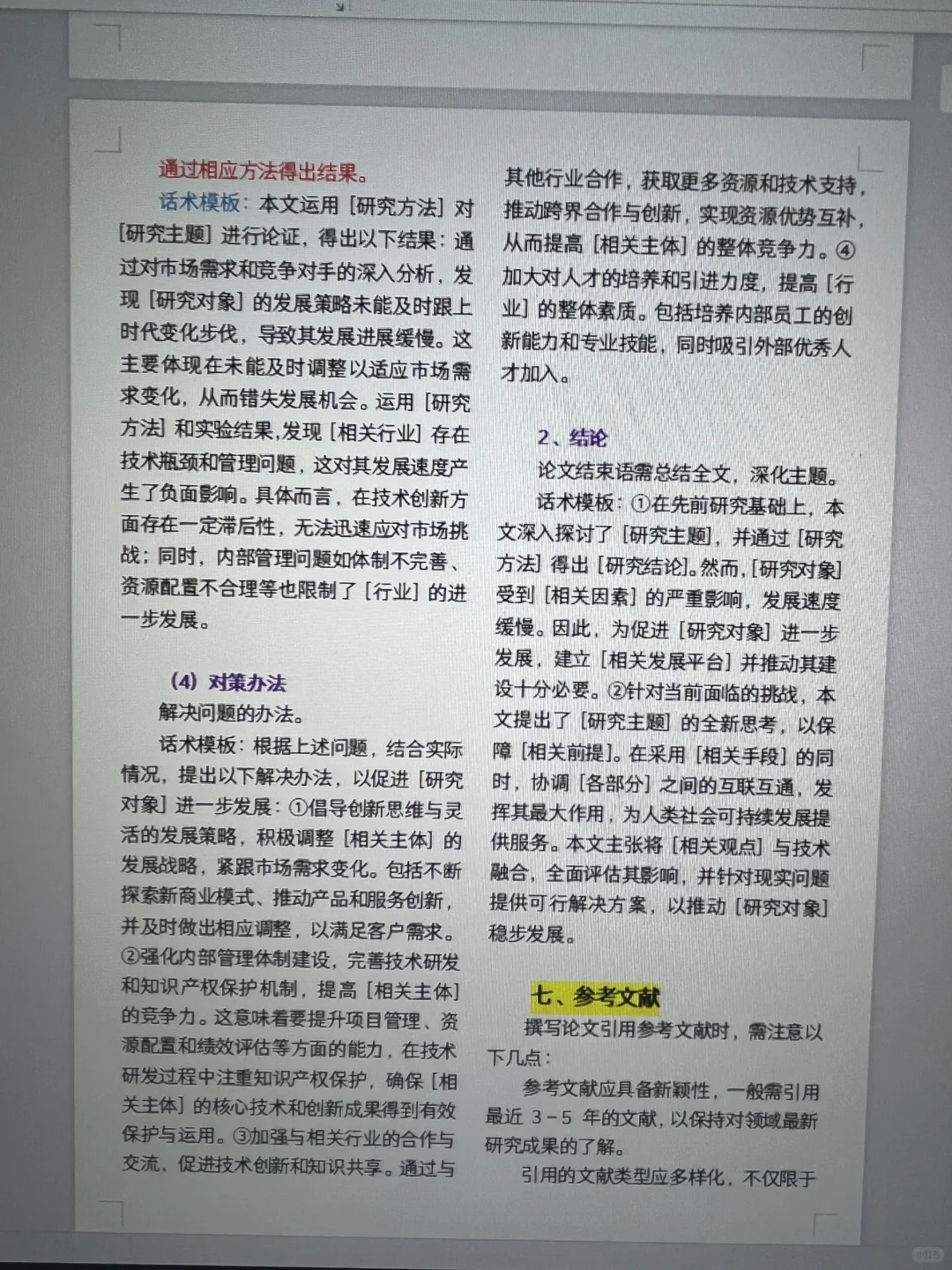 通过相应方法得出结果。

话术模板：本文运用［研究方法］对［研究主题］进行论证，得出以下结果：通过对市场需求和竞争对手的深入分析，发现［研究对象］的发展策略未能及时跟上时代变化步伐，导致其发展进展缓慢。这主要体现在未能及时调整以适应市场需求变化，从而错失发展机会。运用［研究方法］和实验结果,发现［相关行业］存在技术瓶颈和管理问题，这对其发展速度产生了负面影响。具体而言，在技术创新方面存在一定滞后性，无法迅速应对市场挑战；同时，内部管理问题如体制不完善、资源配置不合理等也限制了［行业］的进一步发展。

（4）对策办法

解决问题的办法。

话术模板：根据上述问题，结合实际情况，提出以下解决办法，以促进［研究对象］进一步发展：①倡导创新思维与灵活的发展策略，积极调整［相关主体］的发展战略，紧跟市场需求变化。包括不断探索新商业模式、推动产品和服务创新，并及时做出相应调整，以满足客户需求。②强化内部管理体制建设，完善技术研发和知识产权保护机制，提高［相关主体］的竞争力。这意味着要提升项目管理、资源配置和绩效评估等方面的能力，在技术研发过程中注重知识产权保护，确保［相关主体］的核心技术和创新成果得到有效保护与运用。③加强与相关行业的合作与交流，促进技术创新和知识共享。通过与其他行业合作，获取更多资源和技术支持，推动跨界合作与创新，实现资源优势互补，从而提高［相关主体］的整体竞争力。④加大对人才的培养和引进力度，提高［行业］的整体素质。包括培养内部员工的创新能力和专业技能，同时吸引外部优秀人才加入。

2、结论

论文结束语需总结全文，深化主题。

话术模板：①在先前研究基础上，本文深入探讨了［研究主题］，并通过［研究方法］得出［研究结论］。然而，［研究对象］受到［相关因素］的严重影响，发展速度缓慢。因此，为促进［研究对象］进一步发展，建立［相关发展平台］并推动其建设十分必要。②针对当前面临的挑战，本文提出了［研究主题］的全新思考，以保障［相关前提］。在采用［相关手段］的同时，协调［各部分］之间的互联互通，发挥其最大作用，为人类社会可持续发展提供服务。本文主张将［相关观点］与技术融合，全面评估其影响，并针对现实问题提供可行解决方案，以推动［研究对象］稳步发展。

七、参考文献

撰写论文引用参考文献时，需注意以下几点：

参考文献应具备新颖性，一般需引用最近 3－5 年的文献，以保持对领域最新研究成果的了解。

引用的文献类型应多样化，不仅限于